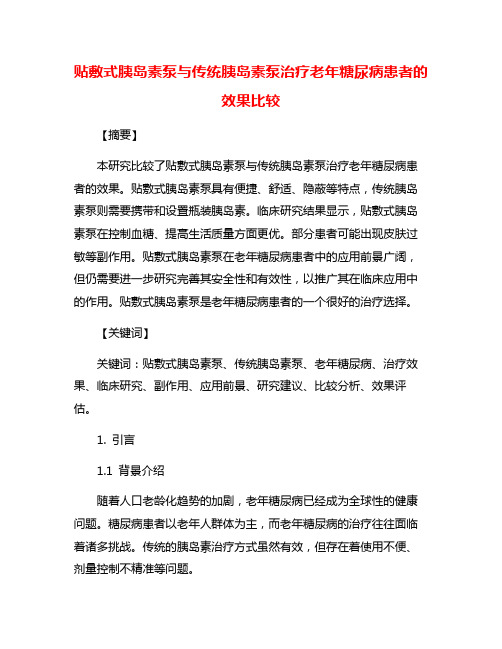 贴敷式胰岛素泵与传统胰岛素泵治疗老年糖尿病患者的效果比较

【摘要】

本研究比较了贴敷式胰岛素泵与传统胰岛素泵治疗老年糖尿病患者的效果。贴敷式胰岛素泵具有便捷、舒适、隐蔽等特点，传统胰岛素泵则需要携带和设置瓶装胰岛素。临床研究结果显示，贴敷式胰岛素泵在控制血糖、提高生活质量方面更优。部分患者可能出现皮肤过敏等副作用。贴敷式胰岛素泵在老年糖尿病患者中的应用前景广阔，但仍需要进一步研究完善其安全性和有效性，以推广其在临床应用中的作用。贴敷式胰岛素泵是老年糖尿病患者的一个很好的治疗选择。

【关键词】

关键词：贴敷式胰岛素泵、传统胰岛素泵、老年糖尿病、治疗效果、临床研究、副作用、应用前景、研究建议、比较分析、效果评估。

1. 引言

1.1 背景介绍

随着人口老龄化趋势的加剧，老年糖尿病已经成为全球性的健康问题。糖尿病患者以老年人群体为主，而老年糖尿病的治疗往往面临着诸多挑战。传统的胰岛素治疗方式虽然有效，但存在着使用不便、剂量控制不精准等问题。